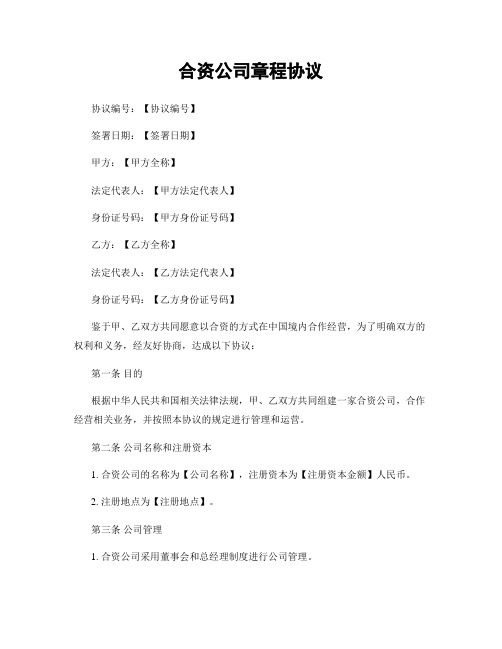 合资公司章程协议

协议编号：【协议编号】

签署日期：【签署日期】

甲方：【甲方全称】

法定代表人：【甲方法定代表人】

身份证号码：【甲方身份证号码】

乙方：【乙方全称】

法定代表人：【乙方法定代表人】

身份证号码：【乙方身份证号码】

鉴于甲、乙双方共同愿意以合资的方式在中国境内合作经营，为了明确双方的权利和义务，经友好协商，达成以下协议：

第一条 目的

根据中华人民共和国相关法律法规，甲、乙双方共同组建一家合资公司，合作经营相关业务，并按照本协议的规定进行管理和运营。

第二条 公司名称和注册资本

1. 合资公司的名称为【公司名称】，注册资本为【注册资本金额】人民币。

2. 注册地点为【注册地点】。

第三条 公司管理

1. 合资公司采用董事会和总经理制度进行公司管理。